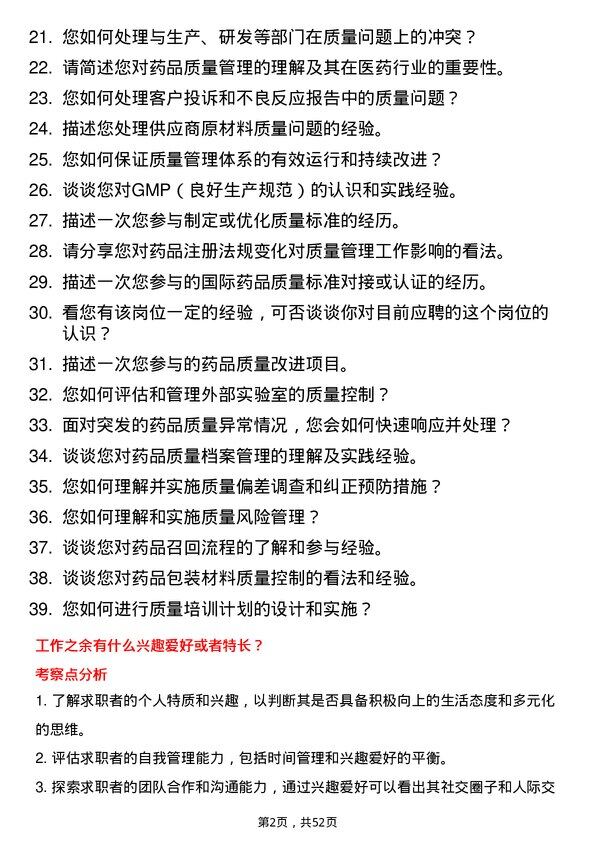 21. 您如何处理与生产、研发等部门在质量问题上的冲突？

22. 请简述您对药品质量管理的理解及其在医药行业的重要性。

23. 您如何处理客户投诉和不良反应报告中的质量问题？

24. 描述您处理供应商原材料质量问题的经验。

25. 您如何保证质量管理体系的有效运行和持续改进？

26. 谈谈您对GMP（良好生产规范）的认识和实践经验。

27. 描述一次您参与制定或优化质量标准的经历。

28. 请分享您对药品注册法规变化对质量管理工作影响的看法。

29. 描述一次您参与的国际药品质量标准对接或认证的经历。

30. 看您有该岗位一定的经验，可否谈谈你对目前应聘的这个岗位的认识？

31. 描述一次您参与的药品质量改进项目。

32. 您如何评估和管理外部实验室的质量控制？

33. 面对突发的药品质量异常情况，您会如何快速响应并处理？

34. 谈谈您对药品质量档案管理的理解及实践经验。

35. 您如何理解并实施质量偏差调查和纠正预防措施？

36. 您如何理解和实施质量风险管理？

37. 谈谈您对药品召回流程的了解和参与经验。

38. 谈谈您对药品包装材料质量控制的看法和经验。

39. 您如何进行质量培训计划的设计和实施？

工作之余有什么兴趣爱好或者特长？

考察点分析

1. 了解求职者的个人特质和兴趣，以判断其是否具备积极向上的生活态度和多元化的思维。

2. 评估求职者的自我管理能力，包括时间管理和兴趣爱好的平衡。

3. 探索求职者的团队合作和沟通能力，通过兴趣爱好可以看出其社交圈子和人际交

第2页，共52页